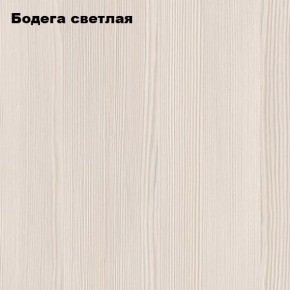 Бодега светлая